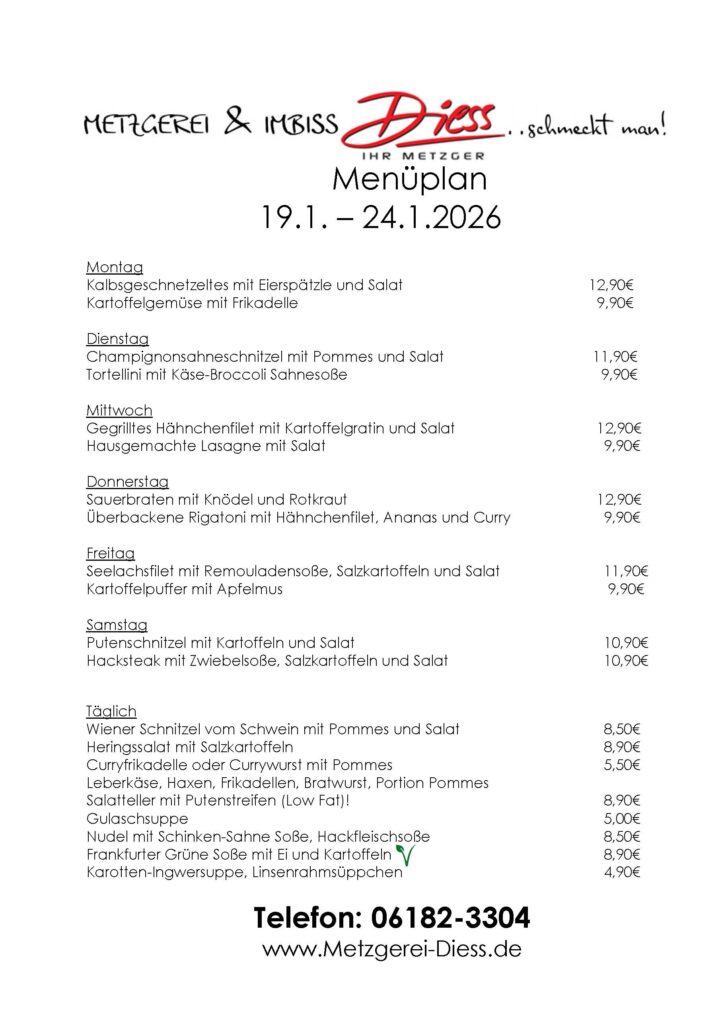 METZGEREI & IMBISS Diess ..schmeckt man!
IHR METZGER

Menüplan
19.1. – 24.1.2026

Montag
Kalbsgeschnetzeltes mit Eierspätzle und Salat 12,90€
Kartoffelgemüse mit Frikadelle 9,90€

Dienstag
Champignonsahneschnitzel mit Pommes und Salat 11,90€
Tortellini mit Käse-Broccoli Sahnesoße 9,90€

Mittwoch
Gegrilltes Hähnchenfilet mit Kartoffelgratin und Salat 12,90€
Hausgemachte Lasagne mit Salat 9,90€

Donnerstag
Sauerbraten mit Knödel und Rotkraut 12,90€
Überbackene Rigatoni mit Hähnchenfilet, Ananas und Curry 9,90€

Freitag
Seelachsfilet mit Remouladensoße, Salzkartoffeln und Salat 11,90€
Kartoffelpuffer mit Apfelmus 9,90€

Samstag
Putenschnitzel mit Kartoffeln und Salat 10,90€
Hacksteak mit Zwiebelsoße, Salzkartoffeln und Salat 10,90€

Täglich
Wiener Schnitzel vom Schwein mit Pommes und Salat 8,50€
Heringssalat mit Salzkartoffeln 8,90€
Curryfrikadelle oder Currywurst mit Pommes 5,50€
Leberkäse, Haxen, Frikadellen, Bratwurst, Portion Pommes
Salatteller mit Putenstreifen (Low Fat)! 8,90€
Gulaschsuppe 5,00€
Nudel mit Schinken-Sahne Soße, Hackfleischsoße 8,50€
Frankfurter Grüne Soße mit Ei und Kartoffeln 8,90€
Karotten-Ingwersuppe, Linsenrahmsüppchen 4,90€

Telefon: 06182-3304
www.Metzgerei-Diess.de